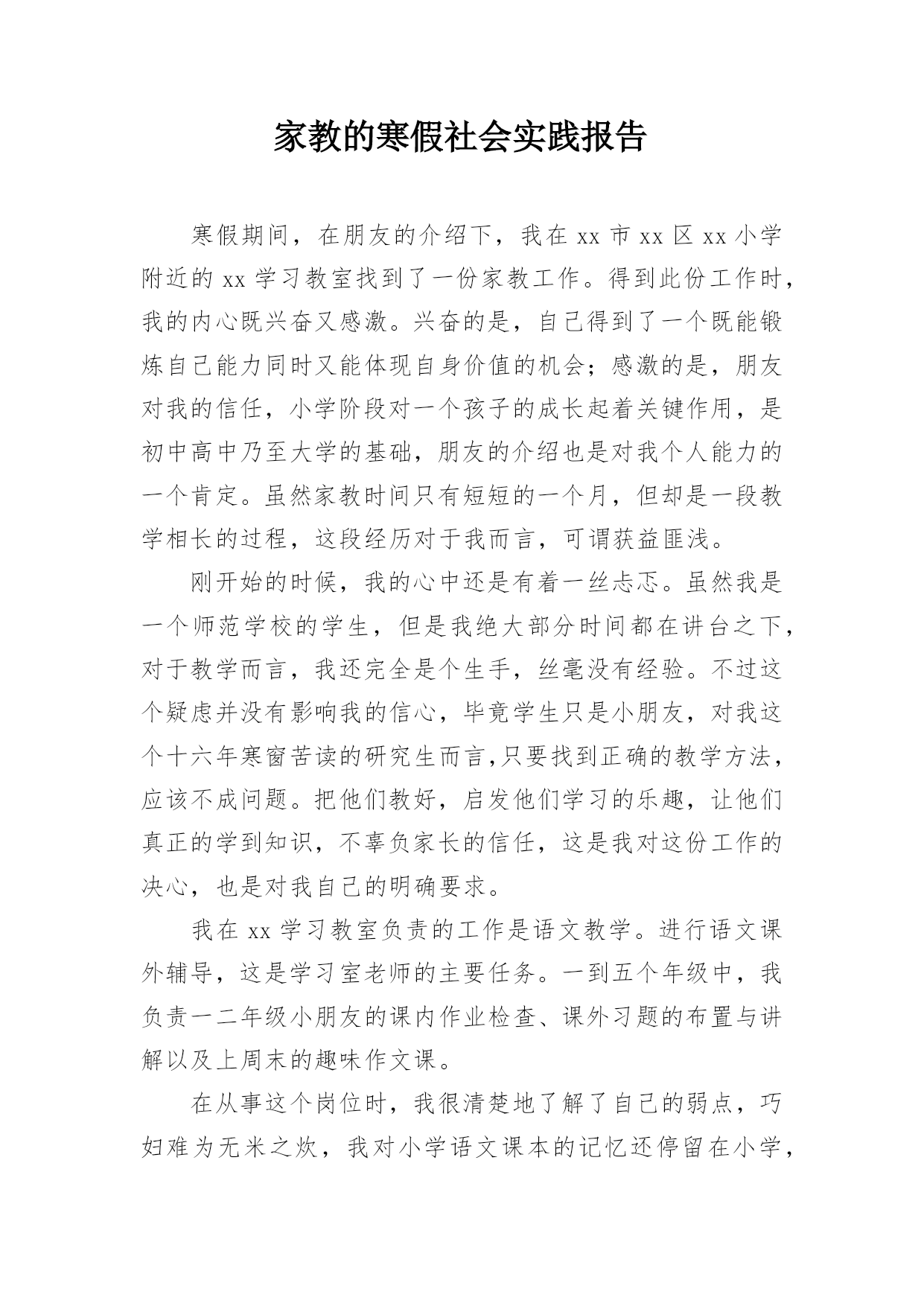 家教的寒假社会实践报告

寒假期间，在朋友的介绍下，我在 xx 市 xx 区 xx 小学附近的 xx 学习教室找到了一份家教工作。得到此份工作时，我的内心既兴奋又感激。兴奋的是，自己得到了一个既能锻炼自己能力同时又能体现自身价值的机会；感激的是，朋友对我的信任，小学阶段对一个孩子的成长起着关键作用，是初中高中乃至大学的基础，朋友的介绍也是对我个人能力的一个肯定。虽然家教时间只有短短的一个月，但却是一段教学相长的过程，这段经历对于我而言，可谓获益匪浅。

刚开始的时候，我的心中还是有着一丝忐忑。虽然我是一个师范学校的学生，但是我绝大部分时间都在讲台之下，对于教学而言，我还完全是个生手，丝毫没有经验。不过这个疑虑并没有影响我的信心，毕竟学生只是小朋友，对我这个十六年寒窗苦读的研究生而言,只要找到正确的教学方法，应该不成问题。把他们教好，启发他们学习的乐趣，让他们真正的学到知识，不辜负家长的信任，这是我对这份工作的决心，也是对我自己的明确要求。

我在 xx 学习教室负责的工作是语文教学。进行语文课外辅导，这是学习室老师的主要任务。一到五个年级中，我负责一二年级小朋友的课内作业检查、课外习题的布置与讲解以及上周末的趣味作文课。

在从事这个岗位时，我很清楚地了解了自己的弱点，巧妇难为无米之炊，我对小学语文课本的记忆还停留在小学，